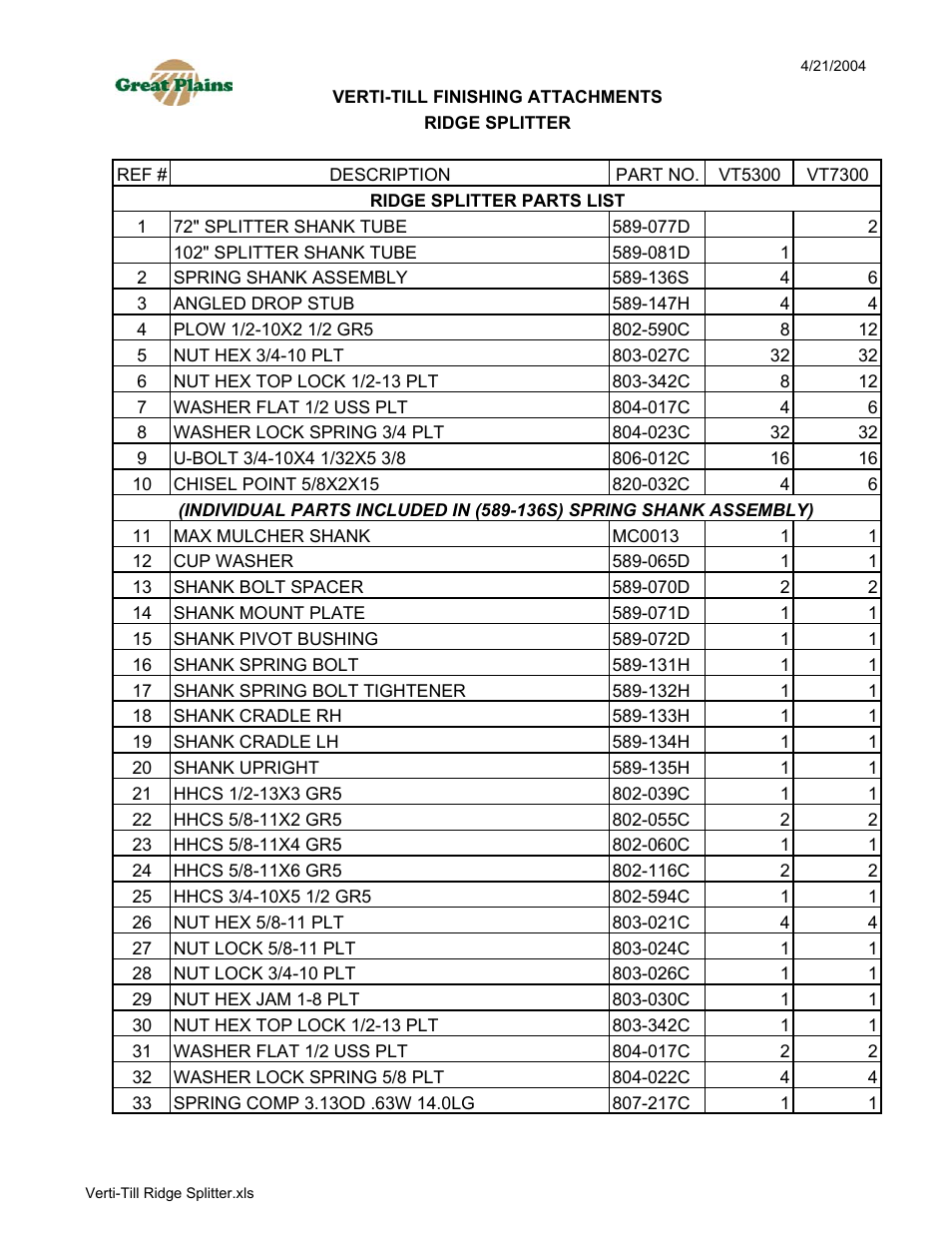 4/21/2004

Great Plains

VERTI-TILL FINISHING ATTACHMENTS
RIDGE SPLITTER

| REF # | DESCRIPTION | PART NO. | VT5300 | VT7300 |
|---|---|---|---|---|
| RIDGE SPLITTER PARTS LIST | | | | |
| 1 | 72" SPLITTER SHANK TUBE | 589-077D | | 2 |
| | 102" SPLITTER SHANK TUBE | 589-081D | 1 | |
| 2 | SPRING SHANK ASSEMBLY | 589-136S | 4 | 6 |
| 3 | ANGLED DROP STUB | 589-147H | 4 | 4 |
| 4 | PLOW 1/2-10X2 1/2 GR5 | 802-590C | 8 | 12 |
| 5 | NUT HEX 3/4-10 PLT | 803-027C | 32 | 32 |
| 6 | NUT HEX TOP LOCK 1/2-13 PLT | 803-342C | 8 | 12 |
| 7 | WASHER FLAT 1/2 USS PLT | 804-017C | 4 | 6 |
| 8 | WASHER LOCK SPRING 3/4 PLT | 804-023C | 32 | 32 |
| 9 | U-BOLT 3/4-10X4 1/32X5 3/8 | 806-012C | 16 | 16 |
| 10 | CHISEL POINT 5/8X2X15 | 820-032C | 4 | 6 |
| (INDIVIDUAL PARTS INCLUDED IN (589-136S) SPRING SHANK ASSEMBLY) | | | | |
| 11 | MAX MULCHER SHANK | MC0013 | 1 | 1 |
| 12 | CUP WASHER | 589-065D | 1 | 1 |
| 13 | SHANK BOLT SPACER | 589-070D | 2 | 2 |
| 14 | SHANK MOUNT PLATE | 589-071D | 1 | 1 |
| 15 | SHANK PIVOT BUSHING | 589-072D | 1 | 1 |
| 16 | SHANK SPRING BOLT | 589-131H | 1 | 1 |
| 17 | SHANK SPRING BOLT TIGHTENER | 589-132H | 1 | 1 |
| 18 | SHANK CRADLE RH | 589-133H | 1 | 1 |
| 19 | SHANK CRADLE LH | 589-134H | 1 | 1 |
| 20 | SHANK UPRIGHT | 589-135H | 1 | 1 |
| 21 | HHCS 1/2-13X3 GR5 | 802-039C | 1 | 1 |
| 22 | HHCS 5/8-11X2 GR5 | 802-055C | 2 | 2 |
| 23 | HHCS 5/8-11X4 GR5 | 802-060C | 1 | 1 |
| 24 | HHCS 5/8-11X6 GR5 | 802-116C | 2 | 2 |
| 25 | HHCS 3/4-10X5 1/2 GR5 | 802-594C | 1 | 1 |
| 26 | NUT HEX 5/8-11 PLT | 803-021C | 4 | 4 |
| 27 | NUT LOCK 5/8-11 PLT | 803-024C | 1 | 1 |
| 28 | NUT LOCK 3/4-10 PLT | 803-026C | 1 | 1 |
| 29 | NUT HEX JAM 1-8 PLT | 803-030C | 1 | 1 |
| 30 | NUT HEX TOP LOCK 1/2-13 PLT | 803-342C | 1 | 1 |
| 31 | WASHER FLAT 1/2 USS PLT | 804-017C | 2 | 2 |
| 32 | WASHER LOCK SPRING 5/8 PLT | 804-022C | 4 | 4 |
| 33 | SPRING COMP 3.13OD .63W 14.0LG | 807-217C | 1 | 1 |

Verti-Till Ridge Splitter.xls